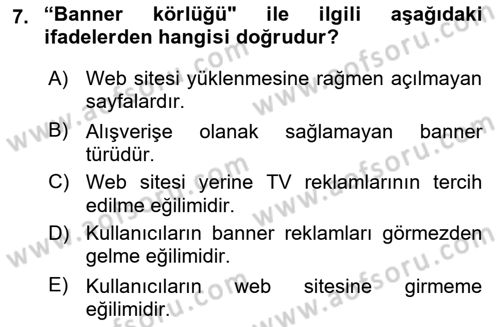 7. “Banner körlüğü" ile ilgili aşağıdaki ifadelerden hangisi doğrudur?

A) Web sitesi yüklenmesine rağmen açılmayan sayfalardır.

B) Alışverişe olanak sağlamayan banner türüdür.

C) Web sitesi yerine TV reklamlarının tercih edilme eğilimidir.

D) Kullanıcıların banner reklamları görmezden gelme eğilimidir.

E) Kullanıcıların web sitesine girmeme eğilimidir.

www.aofsoru.com